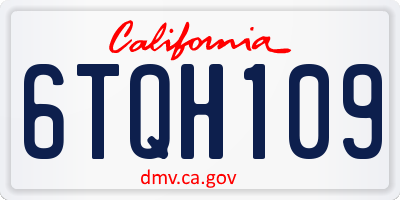 California

6TQH109

dmv.ca.gov